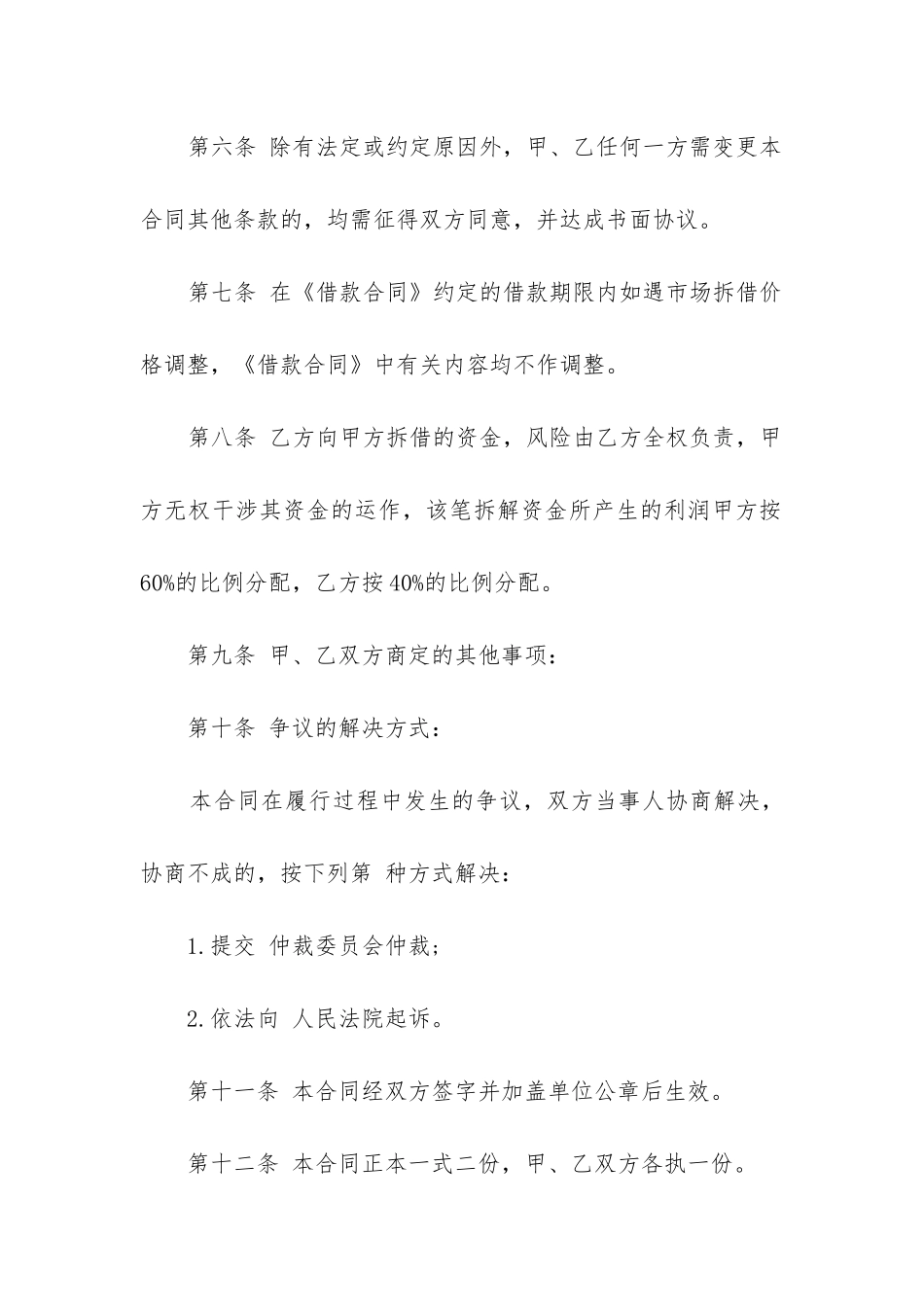 第六条 除有法定或约定原因外，甲、乙任何一方需变更本合同其他条款的，均需征得双方同意，并达成书面协议。

第七条 在《借款合同》约定的借款期限内如遇市场拆借价格调整，《借款合同》中有关内容均不作调整。

第八条 乙方向甲方拆借的资金，风险由乙方全权负责，甲方无权干涉其资金的运作，该笔拆解资金所产生的利润甲方按60%的比例分配，乙方按40%的比例分配。

第九条 甲、乙双方商定的其他事项：

第十条 争议的解决方式：

本合同在履行过程中发生的争议，双方当事人协商解决，协商不成的，按下列第 种方式解决：

1.提交 仲裁委员会仲裁；

2.依法向 人民法院起诉。

第十一条 本合同经双方签字并加盖单位公章后生效。

第十二条 本合同正本一式二份，甲、乙双方各执一份。